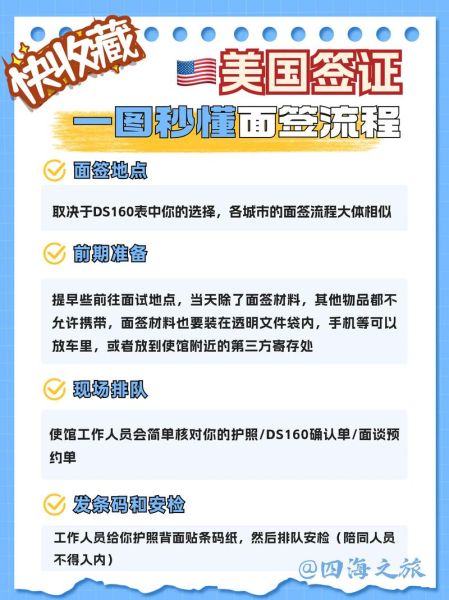 快收藏

美国签证

一图秒懂面签流程

面签地点

取决于DS160表中你的选择，各城市的面签流程大体相似

前期准备

提早些前往面试地点，当天除了面签材料，其他物品都不允许携带，面签材料也要装在透明文件袋内，手机等可以放车里，或者放到使馆附近的第三方寄存处

现场排队

使馆工作人员会简单核对你的护照/DS160确认单/面谈预约单

发条码和安检

工作人员给你护照背面贴条码纸，然后排队安检（陪同人员不得入内）

@四海之旅